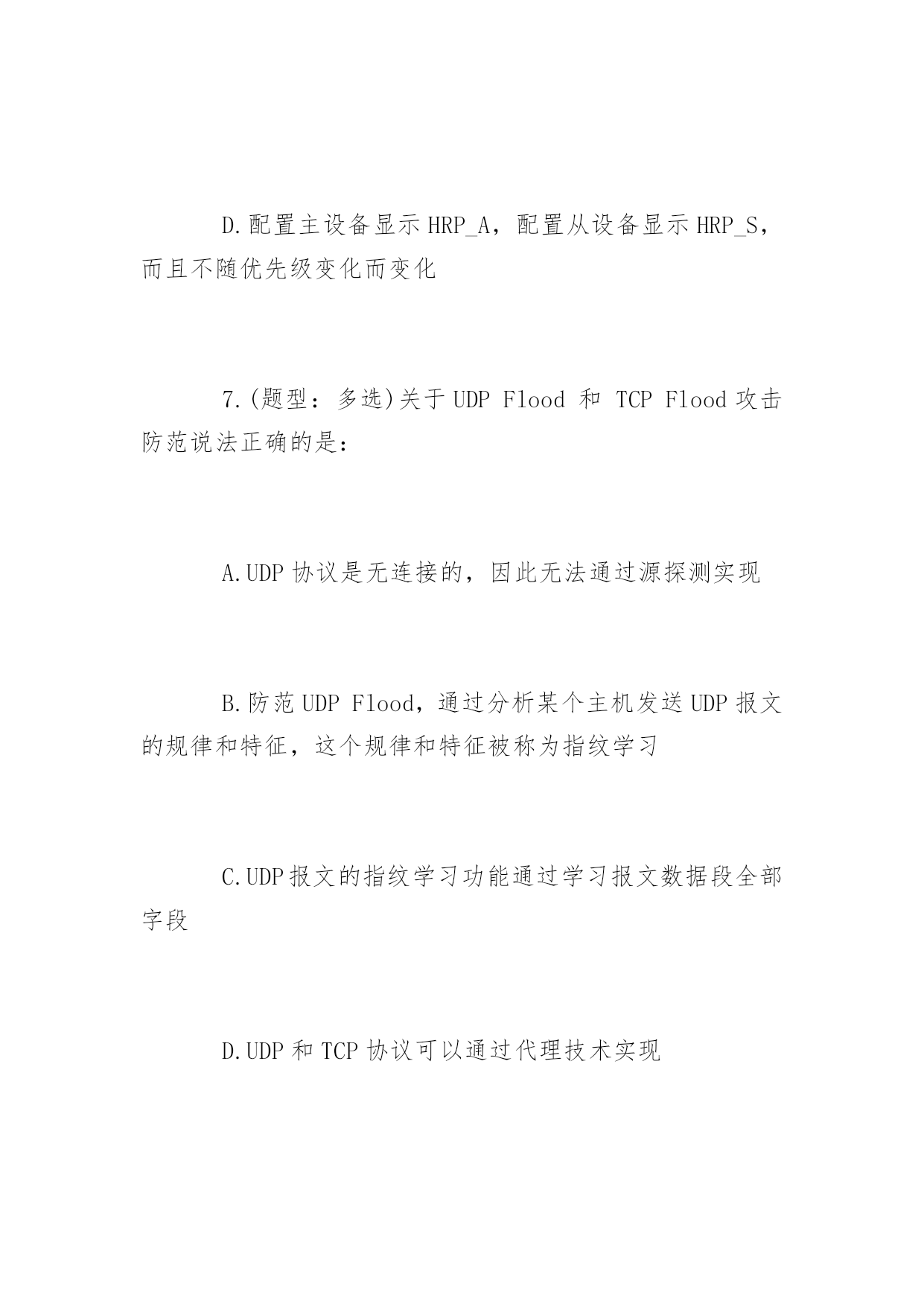 D.配置主设备显示 HRP_A，配置从设备显示 HRP_S，而且不随优先级变化而变化

7.(题型：多选)关于 UDP Flood 和 TCP Flood 攻击防范说法正确的是：

A.UDP 协议是无连接的，因此无法通过源探测实现

B.防范 UDP Flood，通过分析某个主机发送 UDP 报文的规律和特征，这个规律和特征被称为指纹学习

C.UDP 报文的指纹学习功能通过学习报文数据段全部字段

D.UDP 和 TCP 协议可以通过代理技术实现